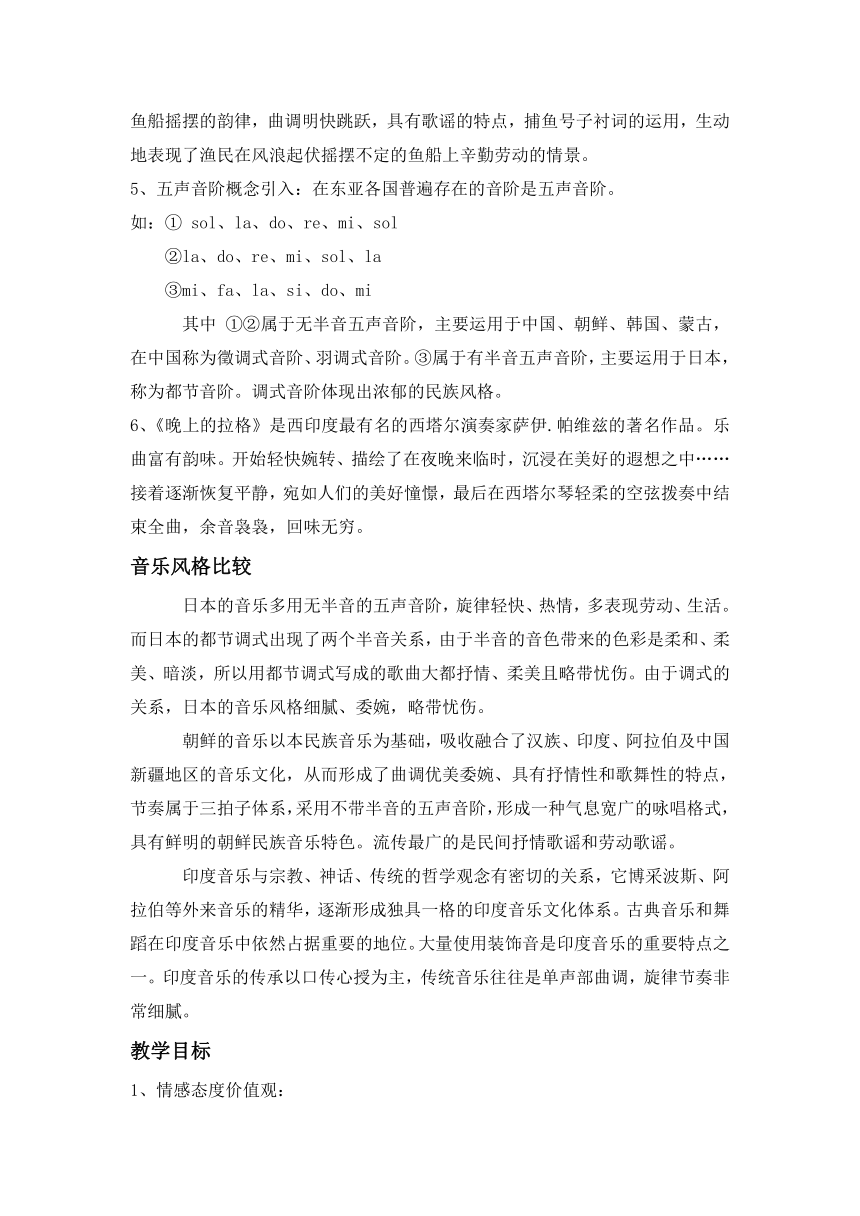 鱼船摇摆的韵律，曲调明快跳跃，具有歌谣的特点，捕鱼号子衬词的运用，生动地表现了渔民在风浪起伏摇摆不定的鱼船上辛勤劳动的情景。

5、五声音阶概念引入：在东亚各国普遍存在的音阶是五声音阶。

如：① sol、la、do、re、mi、sol

②la、do、re、mi、sol、la

③mi、fa、la、si、do、mi

其中 ①②属于无半音五声音阶，主要运用于中国、朝鲜、韩国、蒙古，在中国称为徵调式音阶、羽调式音阶。③属于有半音五声音阶，主要运用于日本，称为都节音阶。调式音阶体现出浓郁的民族风格。

6、《晚上的拉格》是西印度最有名的西塔尔演奏家萨伊.帕维兹的著名作品。乐曲富有韵味。开始轻快婉转、描绘了在夜晚来临时，沉浸在美好的遐想之中……接着逐渐恢复平静，宛如人们的美好憧憬，最后在西塔尔琴轻柔的空弦拨奏中结束全曲，余音袅袅，回味无穷。

音乐风格比较

日本的音乐多用无半音的五声音阶，旋律轻快、热情，多表现劳动、生活。而日本的都节调式出现了两个半音关系，由于半音的音色带来的色彩是柔和、柔美、暗淡，所以用都节调式写成的歌曲大都抒情、柔美且略带忧伤。由于调式的关系，日本的音乐风格细腻、委婉，略带忧伤。

朝鲜的音乐以本民族音乐为基础，吸收融合了汉族、印度、阿拉伯及中国新疆地区的音乐文化，从而形成了曲调优美委婉、具有抒情性和歌舞性的特点，节奏属于三拍子体系，采用不带半音的五声音阶，形成一种气息宽广的咏唱格式，具有鲜明的朝鲜民族音乐特色。流传最广的是民间抒情歌谣和劳动歌谣。

印度音乐与宗教、神话、传统的哲学观念有密切的关系，它博采波斯、阿拉伯等外来音乐的精华，逐渐形成独具一格的印度音乐文化体系。古典音乐和舞蹈在印度音乐中依然占据重要的地位。大量使用装饰音是印度音乐的重要特点之一。印度音乐的传承以口传心授为主，传统音乐往往是单声部曲调，旋律节奏非常细腻。

教学目标

1、情感态度价值观：